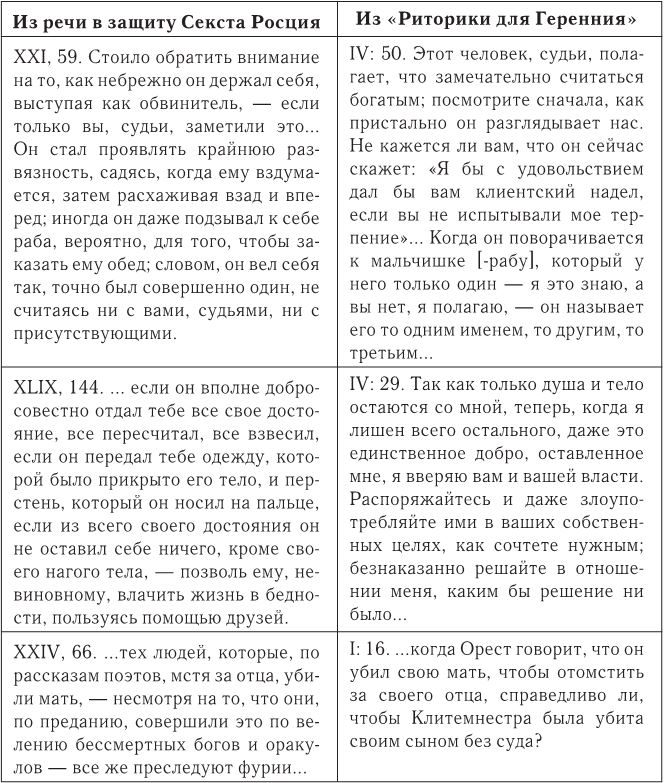 | Из речи в защиту Секста Росция | Из «Риторики для Геренния» |
|---|---|
| XXI, 59. Стоило обратить внимание на то, как небрежно он держал себя, выступая как обвинитель, — если только вы, судьи, заметили это... Он стал проявлять крайнюю развязность, садясь, когда ему вздумается, затем расхаживая взад и вперед; иногда он даже подзывал к себе раба, вероятно, для того, чтобы заказать ему обед; словом, он вел себя так, точно был совершенно один, не считаясь ни с вами, судьями, ни с присутствующими. | IV: 50. Этот человек, судьи, полагает, что замечательно считаться богатым; посмотрите сначала, как пристально он разглядывает нас. Не кажется ли вам, что он сейчас скажет: «Я бы с удовольствием дал бы вам клиентский надел, если вы не испытывали мое терпение»... Когда он поворачивается к мальчишке [-рабу], который у него только один — я это знаю, а вы нет, я полагаю, — он называет его то одним именем, то другим, то третьим... |
| XLIX, 144. ... если он вполне добросовестно отдал тебе все свое достояние, все пересчитал, все взвесил, если он передал тебе одежду, которой было прикрыто его тело, и перстень, который он носил на пальце, если из всего своего достояния он не оставил себе ничего, кроме своего нагого тела, — позволь ему, невиновному, влачить жизнь в бедности, пользуясь помощью друзей. | IV: 29. Так как только душа и тело остаются со мной, теперь, когда я лишен всего остального, даже это единственное добро, оставленное мне, я вверяю вам и вашей власти. Распоряжайтесь и даже злоупотребляйте ими в ваших собственных целях, как сочтете нужным; безнаказанно решайте в отношении меня, каким бы решение ни было... |
| XXIV, 66. ...тех людей, которые, по рассказам поэтов, мстя за отца, убили мать, — несмотря на то, что они, по преданию, совершили это по велению бессмертных богов и оракулов — все же преследуют фурии... | I: 16. ...когда Орест говорит, что он убил свою мать, чтобы отомстить за своего отца, справедливо ли, чтобы Клитемнестра была убита своим сыном без суда? |